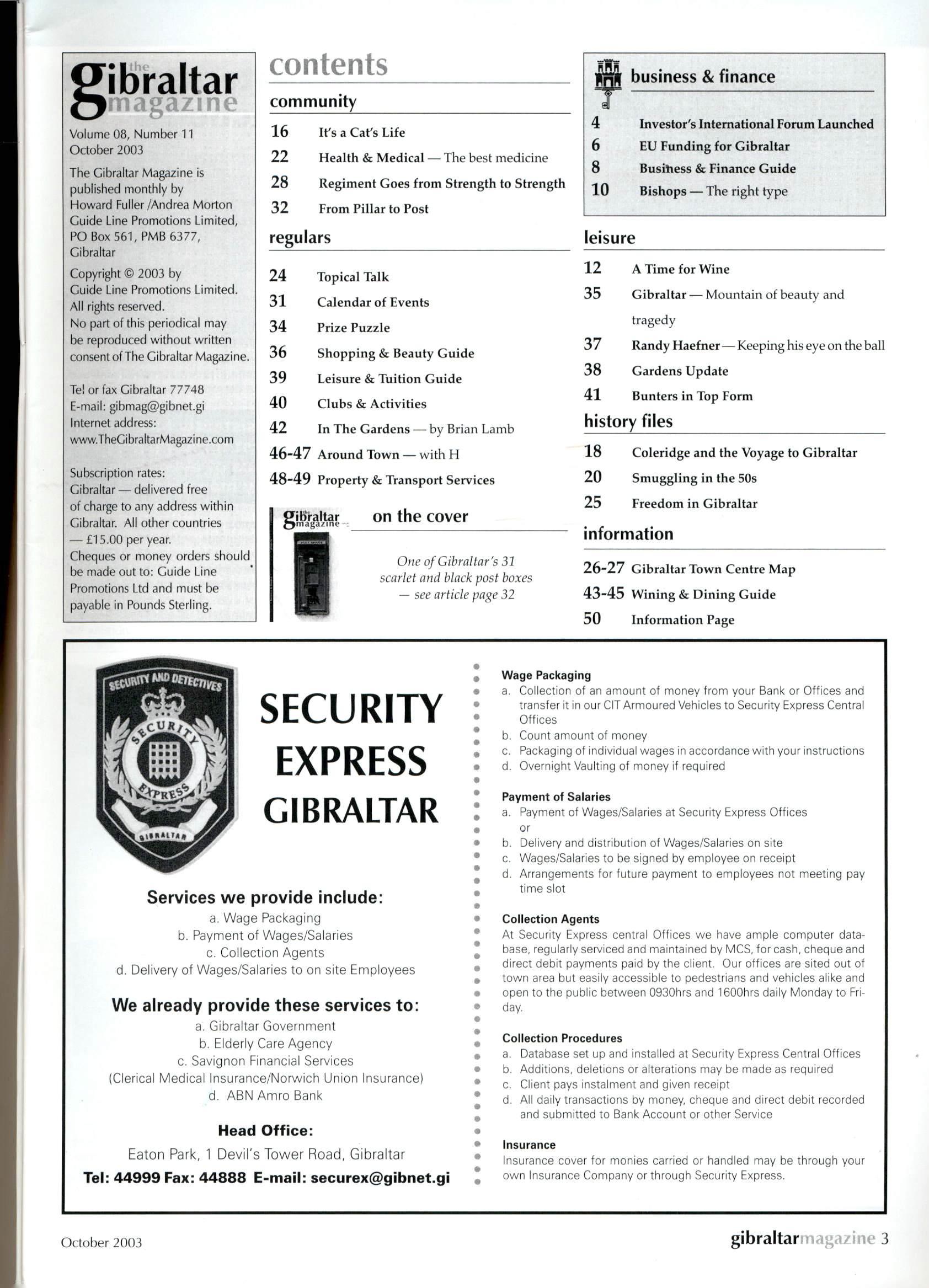 the gibraltar magazine

Volume 08, Number 11
October 2003

The Gibraltar Magazine is published monthly by Howard Fuller /Andrea Morton Guide Line Promotions Limited, PO Box 561, PMB 6377, Gibraltar

Copyright © 2003 by Guide Line Promotions Limited. All rights reserved. No part of this periodical may be reproduced without written consent of The Gibraltar Magazine.

Tel or fax Gibraltar 77748
E-mail: gibmag@gibnet.gi
Internet address: www.TheGibraltarMagazine.com

Subscription rates:
Gibraltar — delivered free of charge to any address within Gibraltar. All other countries — £15.00 per year.
Cheques or money orders should be made out to: Guide Line Promotions Ltd and must be payable in Pounds Sterling.

contents

community

16 It's a Cat's Life
22 Health & Medical — The best medicine
28 Regiment Goes from Strength to Strength
32 From Pillar to Post

regulars

24 Topical Talk
31 Calendar of Events
34 Prize Puzzle
36 Shopping & Beauty Guide
39 Leisure & Tuition Guide
40 Clubs & Activities
42 In The Gardens — by Brian Lamb
46-47 Around Town — with H
48-49 Property & Transport Services

the gibraltar magazine

on the cover

One of Gibraltar's 31 scarlet and black post boxes — see article page 32

business & finance

4 Investor's International Forum Launched
6 EU Funding for Gibraltar
8 Business & Finance Guide
10 Bishops — The right type

leisure

12 A Time for Wine
35 Gibraltar — Mountain of beauty and tragedy
37 Randy Haefner — Keeping his eye on the ball
38 Gardens Update
41 Bunters in Top Form

history files

18 Coleridge and the Voyage to Gibraltar
20 Smuggling in the 50s
25 Freedom in Gibraltar

information

26-27 Gibraltar Town Centre Map
43-45 Wining & Dining Guide
50 Information Page

SECURITY AND DETECTIVES
SECURITY EXPRESS
GIBRALTAR

SECURITY
EXPRESS
GIBRALTAR

Services we provide include:
a. Wage Packaging
b. Payment of Wages/Salaries
c. Collection Agents
d. Delivery of Wages/Salaries to on site Employees

We already provide these services to:
a. Gibraltar Government
b. Elderly Care Agency
c. Savignon Financial Services
(Clerical Medical Insurance/Norwich Union Insurance)
d. ABN Amro Bank

Head Office:
Eaton Park, 1 Devil's Tower Road, Gibraltar
Tel: 44999 Fax: 44888 E-mail: securex@gibnet.gi

Wage Packaging
a. Collection of an amount of money from your Bank or Offices and transfer it in our CIT Armoured Vehicles to Security Express Central Offices
b. Count amount of money
c. Packaging of individual wages in accordance with your instructions
d. Overnight Vaulting of money if required

Payment of Salaries
a. Payment of Wages/Salaries at Security Express Offices
or
b. Delivery and distribution of Wages/Salaries on site
c. Wages/Salaries to be signed by employee on receipt
d. Arrangements for future payment to employees not meeting pay time slot

Collection Agents
At Security Express central Offices we have ample computer database, regularly serviced and maintained by MCS, for cash, cheque and direct debit payments paid by the client. Our offices are sited out of town area but easily accessible to pedestrians and vehicles alike and open to the public between 0930hrs and 1600hrs daily Monday to Friday.

Collection Procedures
a. Database set up and installed at Security Express Central Offices
b. Additions, deletions or alterations may be made as required
c. Client pays instalment and given receipt
d. All daily transactions by money, cheque and direct debit recorded and submitted to Bank Account or other Service

Insurance
Insurance cover for monies carried or handled may be through your own Insurance Company or through Security Express.

October 2003

gibraltarmagazine 3